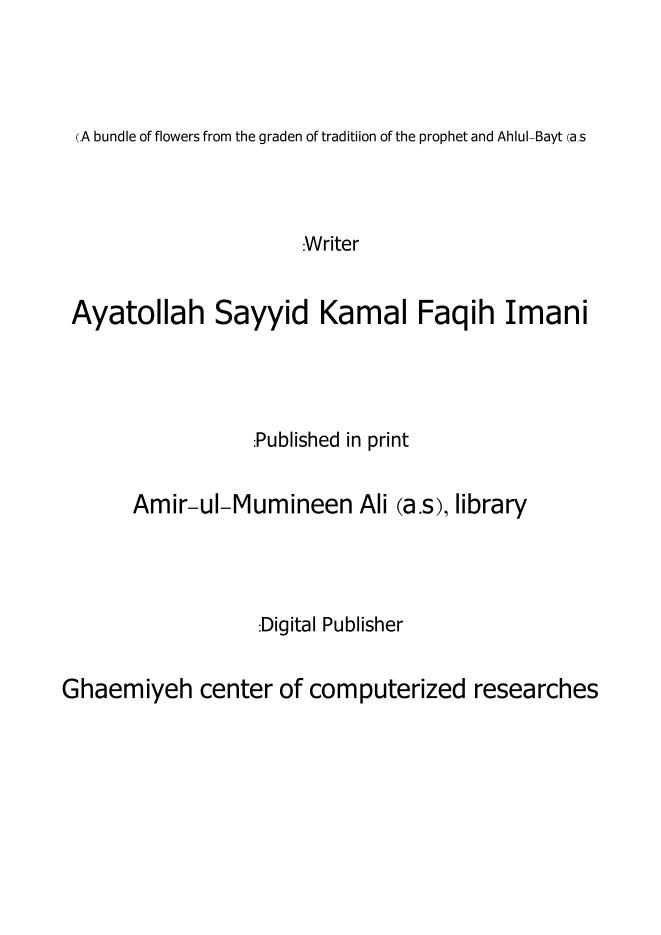 (A bundle of flowers from the graden of traditiion of the prophet and Ahlul-Bayt (a.s

:Writer

Ayatollah Sayyid Kamal Faqih Imani

:Published in print

Amir-ul-Mumineen Ali (a.s), library

:Digital Publisher

Ghaemiyeh center of computerized researches